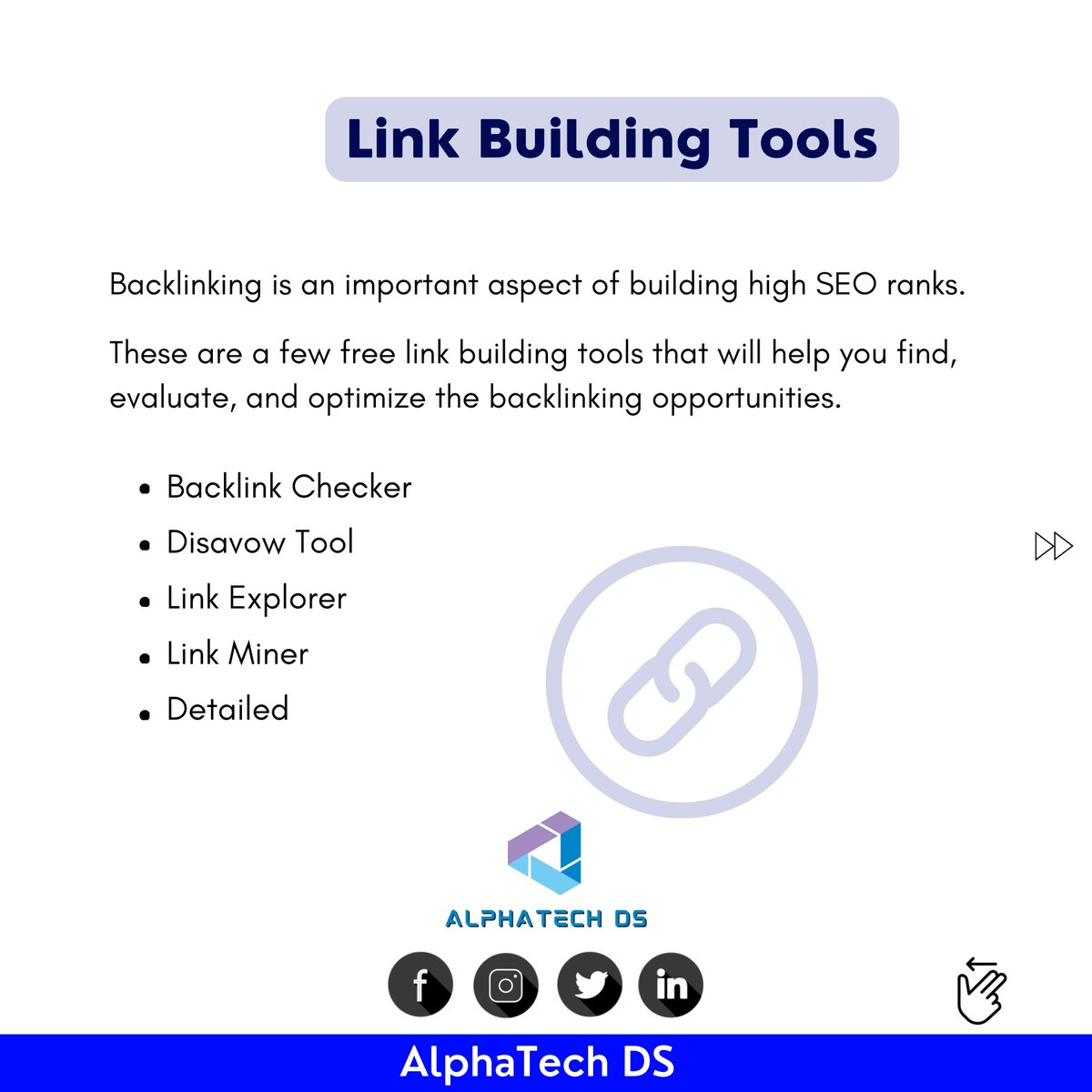 Link Building Tools

Backlinking is an important aspect of building high SEO ranks.

These are a few free link building tools that will help you find, evaluate, and optimize the backlinking opportunities.

• Backlink Checker
• Disavow Tool
• Link Explorer
• Link Miner
• Detailed

ALPHATECH DS

AlphaTech DS